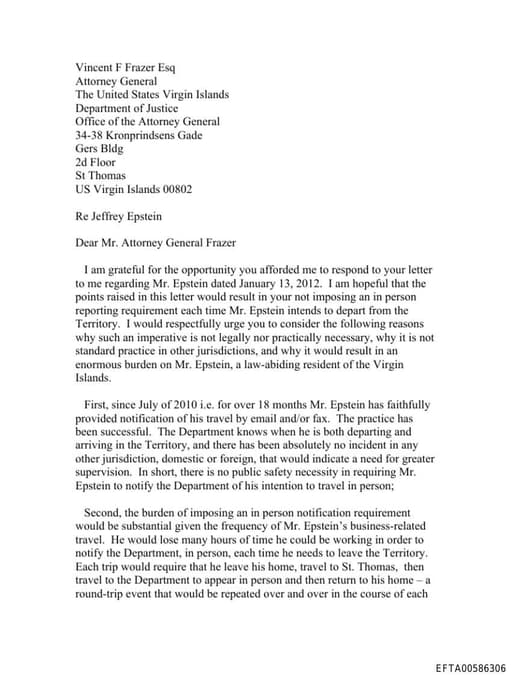 Vincent F Frazer Esq
Attorney General
The United States Virgin Islands
Department of Justice
Office of the Attorney General
34-38 Kronprindsens Gade
Gers Bldg
2d Floor
St Thomas
US Virgin Islands 00802

Re Jeffrey Epstein

Dear Mr. Attorney General Frazer

I am grateful for the opportunity you afforded me to respond to your letter to me regarding Mr. Epstein dated January 13, 2012. I am hopeful that the points raised in this letter would result in your not imposing an in person reporting requirement each time Mr. Epstein intends to depart from the Territory. I would respectfully urge you to consider the following reasons why such an imperative is not legally nor practically necessary, why it is not standard practice in other jurisdictions, and why it would result in an enormous burden on Mr. Epstein, a law-abiding resident of the Virgin Islands.

First, since July of 2010 i.e. for over 18 months Mr. Epstein has faithfully provided notification of his travel by email and/or fax. The practice has been successful. The Department knows when he is both departing and arriving in the Territory, and there has been absolutely no incident in any other jurisdiction, domestic or foreign, that would indicate a need for greater supervision. In short, there is no public safety necessity in requiring Mr. Epstein to notify the Department of his intention to travel in person;

Second, the burden of imposing an in person notification requirement would be substantial given the frequency of Mr. Epstein's business-related travel. He would lose many hours of time he could be working in order to notify the Department, in person, each time he needs to leave the Territory. Each trip would require that he leave his home, travel to St. Thomas, then travel to the Department to appear in person and then return to his home – a round-trip event that would be repeated over and over in the course of each

EFTA00586306